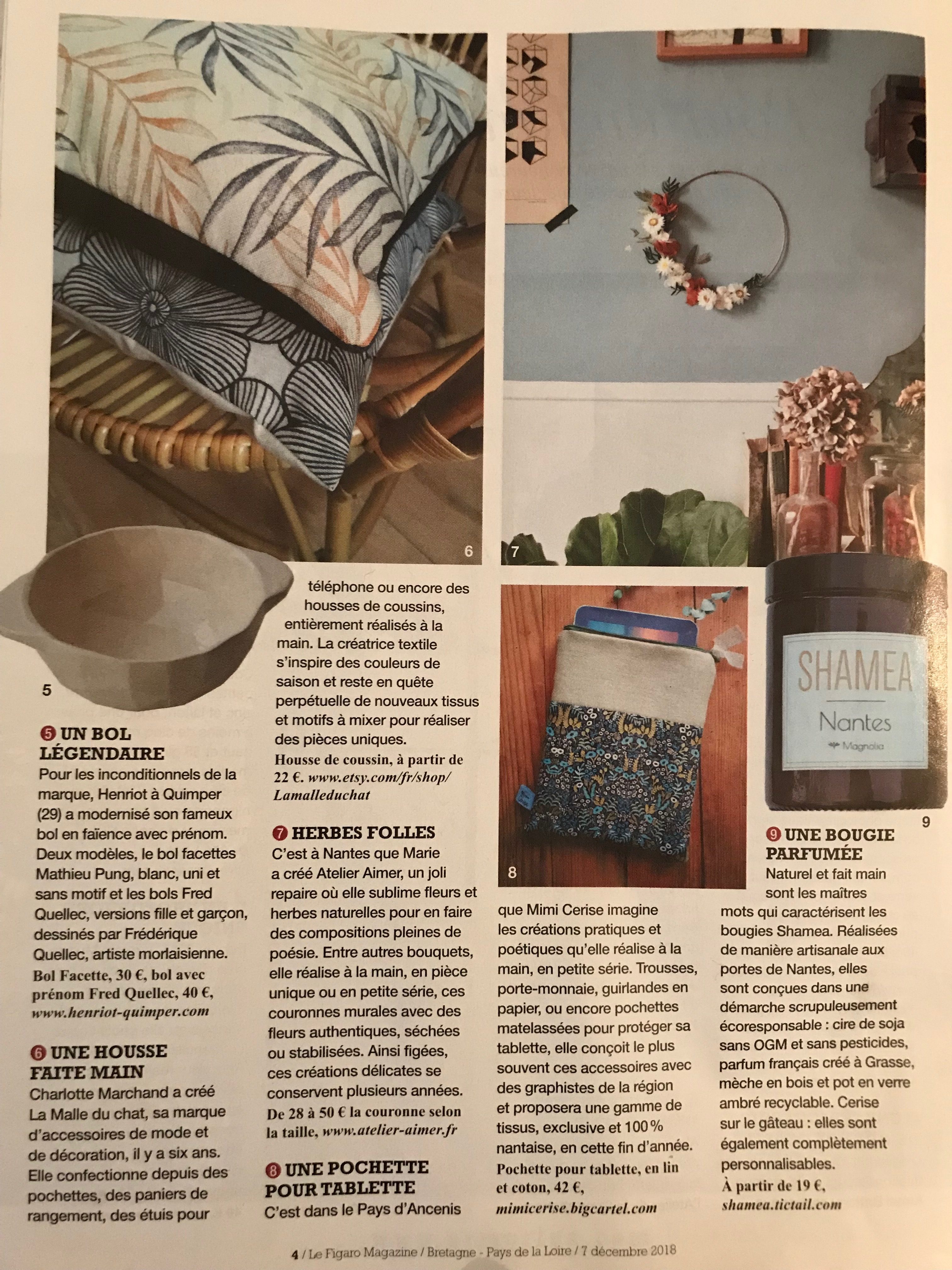 6

7

5

❺ UN BOL LÉGENDAIRE
Pour les inconditionnels de la marque, Henriot à Quimper (29) a modernisé son fameux bol en faïence avec prénom. Deux modèles, le bol facettes Mathieu Pung, blanc, uni et sans motif et les bols Fred Quellec, versions fille et garçon, dessinés par Frédérique Quellec, artiste morlaisienne.
Bol Facette, 30 €, bol avec prénom Fred Quellec, 40 €, www.henriot-quimper.com

❻ UNE HOUSSE FAITE MAIN
Charlotte Marchand a créé La Malle du chat, sa marque d'accessoires de mode et de décoration, il y a six ans. Elle confectionne depuis des pochettes, des paniers de rangement, des étuis pour téléphone ou encore des housses de coussins, entièrement réalisés à la main. La créatrice textile s'inspire des couleurs de saison et reste en quête perpétuelle de nouveaux tissus et motifs à mixer pour réaliser des pièces uniques.
Housse de coussin, à partir de 22 €. www.etsy.com/fr/shop/Lamalleduchat

❼ HERBES FOLLES
C'est à Nantes que Marie a créé Atelier Aimer, un joli repaire où elle sublime fleurs et herbes naturelles pour en faire des compositions pleines de poésie. Entre autres bouquets, elle réalise à la main, en pièce unique ou en petite série, ces couronnes murales avec des fleurs authentiques, séchées ou stabilisées. Ainsi figées, ces créations délicates se conservent plusieurs années.
De 28 à 50 € la couronne selon la taille, www.atelier-aimer.fr

❽ UNE POCHETTE POUR TABLETTE
C'est dans le Pays d'Ancenis que Mimi Cerise imagine les créations pratiques et poétiques qu'elle réalise à la main, en petite série. Trousses, porte-monnaie, guirlandes en papier, ou encore pochettes matelassées pour protéger sa tablette, elle conçoit le plus souvent ces accessoires avec des graphistes de la région et proposera une gamme de tissus, exclusive et 100 % nantaise, en cette fin d'année.
Pochette pour tablette, en lin et coton, 42 €, mimicerise.bigcartel.com

8

SHAMEA
Nantes
Magnolia

9

❾ UNE BOUGIE PARFUMÉE
Naturel et fait main sont les maîtres mots qui caractérisent les bougies Shamea. Réalisées de manière artisanale aux portes de Nantes, elles sont conçues dans une démarche scrupuleusement écoresponsable : cire de soja sans OGM et sans pesticides, parfum français créé à Grasse, mèche en bois et pot en verre ambré recyclable. Cerise sur le gâteau : elles sont également complètement personnalisables.
À partir de 19 €, shamea.tictail.com

4 / Le Figaro Magazine / Bretagne - Pays de la Loire / 7 décembre 2018